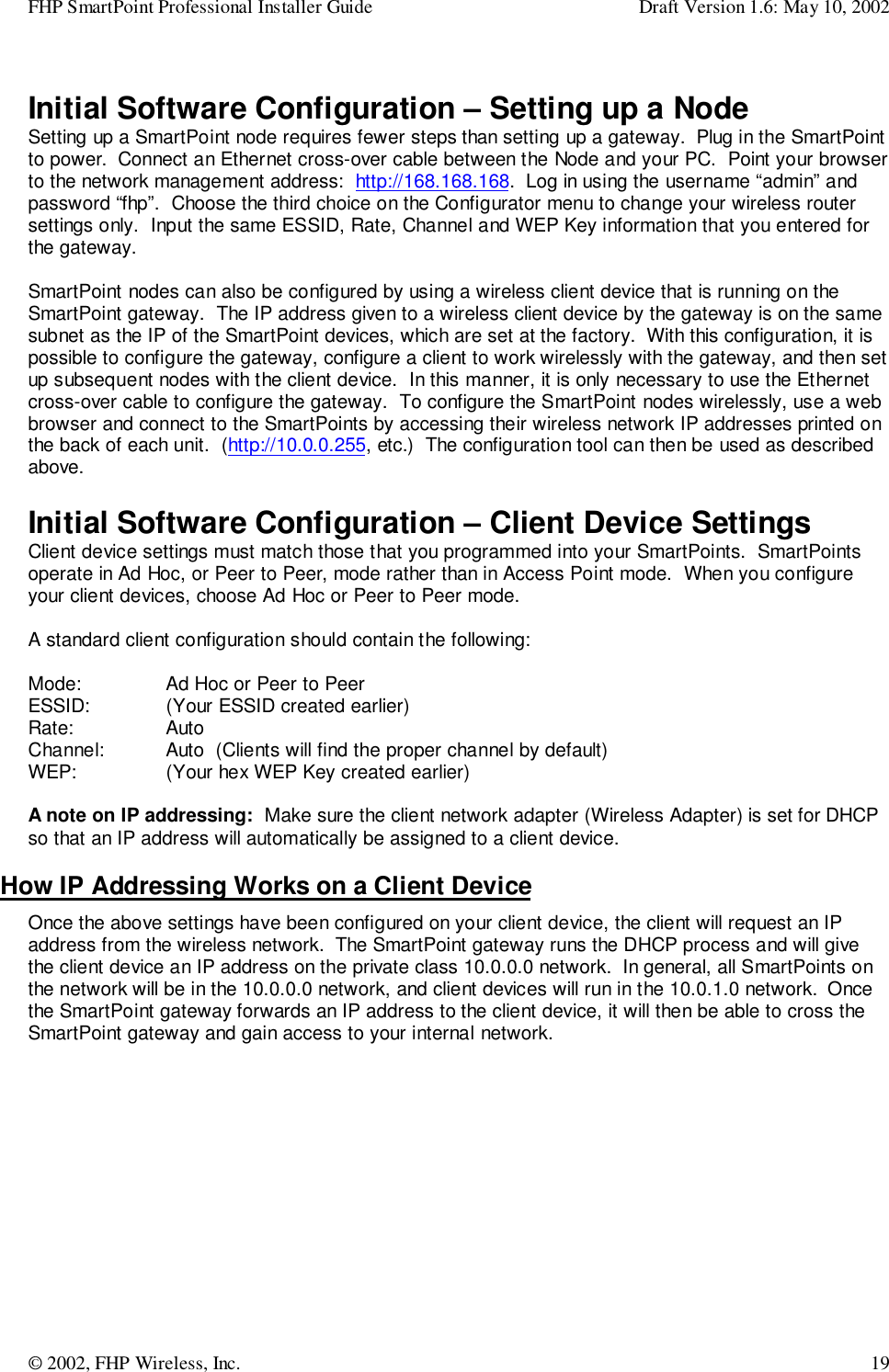 FHP SmartPoint Professional Installer Guide Draft Version 1.6: May 10, 2002

Initial Software Configuration – Setting up a Node
Setting up a SmartPoint node requires fewer steps than setting up a gateway. Plug in the SmartPoint to power. Connect an Ethernet cross-over cable between the Node and your PC. Point your browser to the network management address: http://168.168.168. Log in using the username “admin” and password “fhp”. Choose the third choice on the Configurator menu to change your wireless router settings only. Input the same ESSID, Rate, Channel and WEP Key information that you entered for the gateway.

SmartPoint nodes can also be configured by using a wireless client device that is running on the SmartPoint gateway. The IP address given to a wireless client device by the gateway is on the same subnet as the IP of the SmartPoint devices, which are set at the factory. With this configuration, it is possible to configure the gateway, configure a client to work wirelessly with the gateway, and then set up subsequent nodes with the client device. In this manner, it is only necessary to use the Ethernet cross-over cable to configure the gateway. To configure the SmartPoint nodes wirelessly, use a web browser and connect to the SmartPoints by accessing their wireless network IP addresses printed on the back of each unit. (http://10.0.0.255, etc.) The configuration tool can then be used as described above.

Initial Software Configuration – Client Device Settings
Client device settings must match those that you programmed into your SmartPoints. SmartPoints operate in Ad Hoc, or Peer to Peer, mode rather than in Access Point mode. When you configure your client devices, choose Ad Hoc or Peer to Peer mode.

A standard client configuration should contain the following:

Mode: Ad Hoc or Peer to Peer
ESSID: (Your ESSID created earlier)
Rate: Auto
Channel: Auto (Clients will find the proper channel by default)
WEP: (Your hex WEP Key created earlier)

A note on IP addressing: Make sure the client network adapter (Wireless Adapter) is set for DHCP so that an IP address will automatically be assigned to a client device.

How IP Addressing Works on a Client Device
Once the above settings have been configured on your client device, the client will request an IP address from the wireless network. The SmartPoint gateway runs the DHCP process and will give the client device an IP address on the private class 10.0.0.0 network. In general, all SmartPoints on the network will be in the 10.0.0.0 network, and client devices will run in the 10.0.1.0 network. Once the SmartPoint gateway forwards an IP address to the client device, it will then be able to cross the SmartPoint gateway and gain access to your internal network.

© 2002, FHP Wireless, Inc. 19